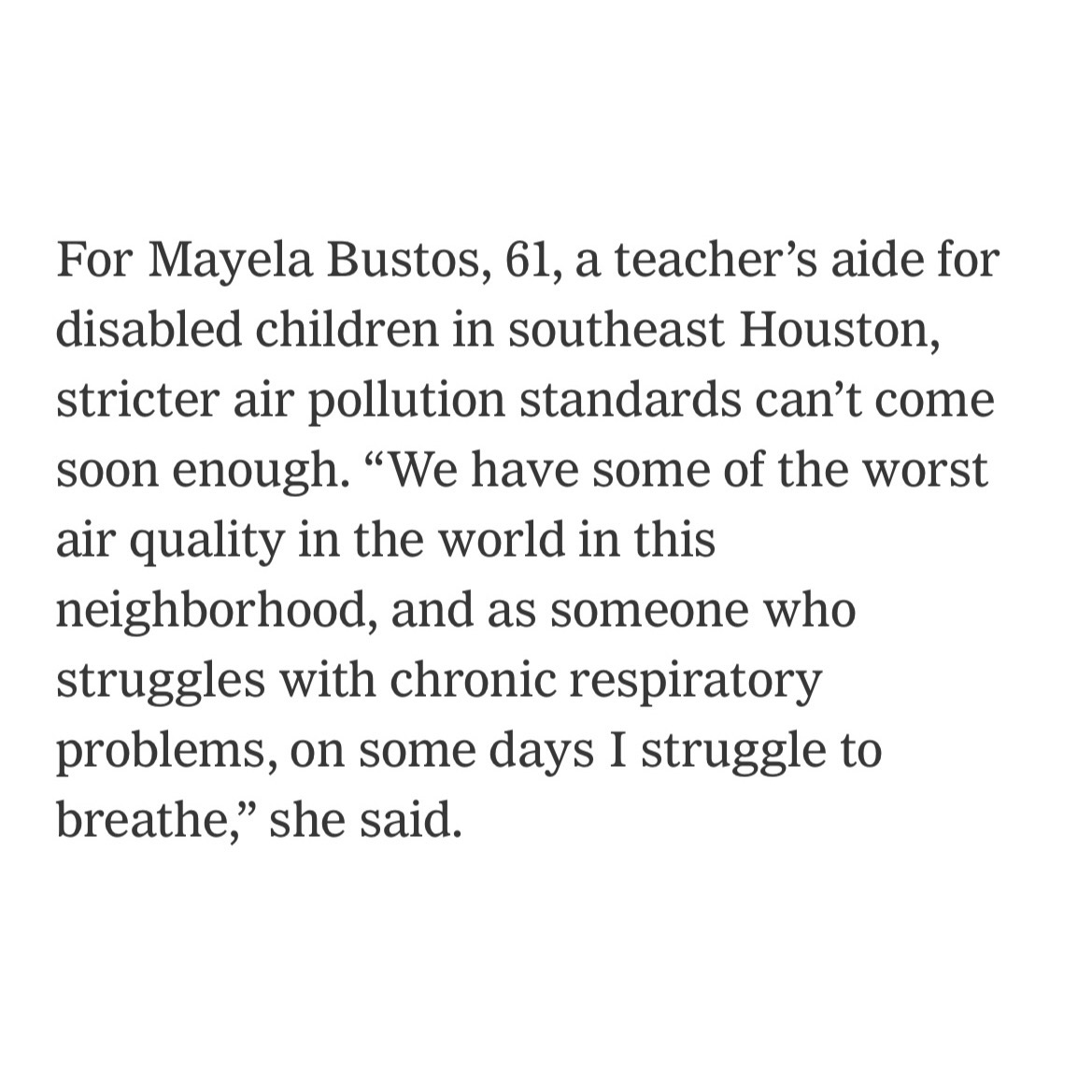 For Mayela Bustos, 61, a teacher’s aide for disabled children in southeast Houston, stricter air pollution standards can’t come soon enough. “We have some of the worst air quality in the world in this neighborhood, and as someone who struggles with chronic respiratory problems, on some days I struggle to breathe,” she said.